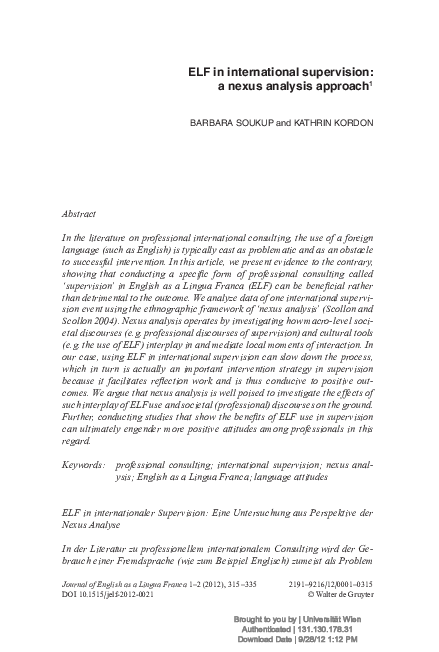 ELF in international supervision: a nexus analysis approach$^1$

BARBARA SOUKUP and KATHRIN KORDON

Abstract

In the literature on professional international consulting, the use of a foreign language (such as English) is typically cast as problematic and as an obstacle to successful intervention. In this article, we present evidence to the contrary, showing that conducting a specific form of professional consulting called 'supervision' in English as a Lingua Franca (ELF) can be beneficial rather than detrimental to the outcome. We analyze data of one international supervision event using the ethnographic framework of 'nexus analysis' (Scollon and Scollon 2004). Nexus analysis operates by investigating how macro-level societal discourses (e.g. professional discourses of supervision) and cultural tools (e.g. the use of ELF) interplay in and mediate local moments of interaction. In our case, using ELF in international supervision can slow down the process, which in turn is actually an important intervention strategy in supervision because it facilitates reflection work and is thus conducive to positive outcomes. We argue that nexus analysis is well poised to investigate the effects of such interplay of ELF use and societal (professional) discourses on the ground. Further, conducting studies that show the benefits of ELF use in supervision can ultimately engender more positive attitudes among professionals in this regard.

Keywords: professional consulting; international supervision; nexus analysis; English as a Lingua Franca; language attitudes

ELF in internationaler Supervision: Eine Untersuchung aus Perspektive der Nexus Analyse

In der Literatur zu professionellem internationalem Consulting wird der Gebrauch einer Fremdsprache (wie zum Beispiel Englisch) zumeist als Problem

Journal of English as a Lingua Franca 1–2 (2012), 315–335
DOI 10.1515/jelf-2012-0021

2191–9216/12/0001–0315
© Walter de Gruyter

Brought to you by | Universität Wien
Authenticated | 131.130.178.31
Download Date | 9/28/12 1:12 PM